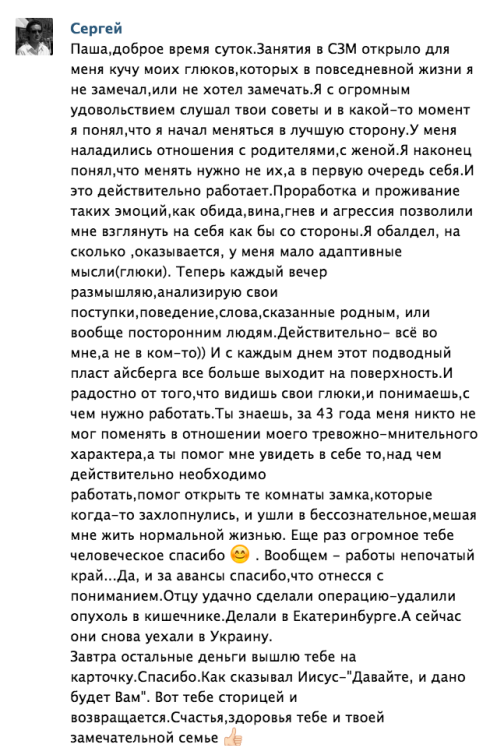 Сергей
Паша,доброе время суток.Занятия в СЗМ открыло для меня кучу моих глюков,которых в повседневной жизни я не замечал,или не хотел замечать.Я с огромным удовольствием слушал твои советы и в какой-то момент я понял,что я начал меняться в лучшую сторону.У меня наладились отношения с родителями,с женой.Я наконец понял,что менять нужно не их,а в первую очередь себя.И это действительно работает.Проработка и проживание таких эмоций,как обида,вина,гнев и агрессия позволили мне взглянуть на себя как бы со стороны.Я обалдел, на сколько ,оказывается, у меня мало адаптивные мысли(глюки). Теперь каждый вечер размышляю,анализирую свои поступки,поведение,слова,сказанные родным, или вообще посторонним людям.Действительно- всё во мне,а не в ком-то)) И с каждым днем этот подводный пласт айсберга все больше выходит на поверхность.И радостно от того,что видишь свои глюки,и понимаешь,с чем нужно работать.Ты знаешь, за 43 года меня никто не мог поменять в отношении моего тревожно-мнительного характера,а ты помог мне увидеть в себе то,над чем действительно необходимо работать,помог открыть те комнаты замка,которые когда-то захлопнулись, и ушли в бессознательное,мешая мне жить нормальной жизнью. Еще раз огромное тебе человеческое спасибо 😊 . Вообщем - работы непочатый край...Да, и за авансы спасибо,что отнесся с пониманием.Отцу удачно сделали операцию-удалили опухоль в кишечнике.Делали в Екатеринбурге.А сейчас они снова уехали в Украину.
Завтра остальные деньги вышлю тебе на карточку.Спасибо.Как сказывал Иисус-"Давайте, и дано будет Вам". Вот тебе сторицей и возвращается.Счастья,здоровья тебе и твоей замечательной семье 👍